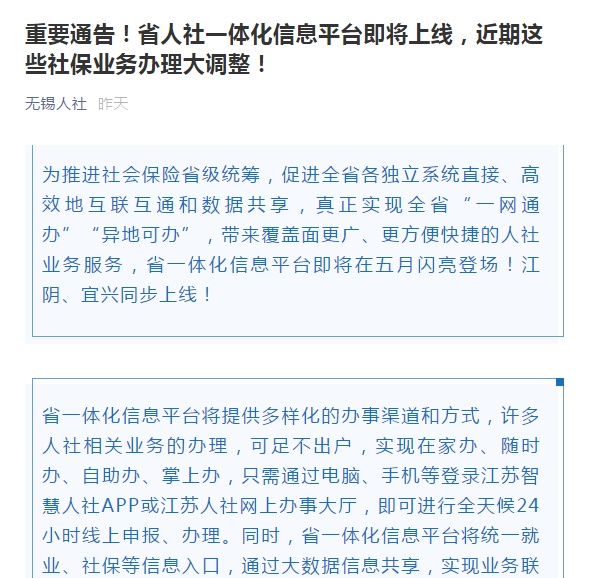 重要通告！省人社一体化信息平台即将上线，近期这些社保业务办理大调整！

无锡人社 昨天

为推进社会保险省级统筹，促进全省各独立系统直接、高效地互联互通和数据共享，真正实现全省“一网通办”“异地可办”，带来覆盖面更广、更方便快捷的人社业务服务，省一体化信息平台即将在五月闪亮登场！江阴、宜兴同步上线！

省一体化信息平台将提供多样化的办事渠道和方式，许多人社相关业务的办理，可足不出户，实现在家办、随时办、自助办、掌上办，只需通过电脑、手机等登录江苏智慧人社APP或江苏人社网上办事大厅，即可进行全天候24小时线上申报、办理。同时，省一体化信息平台将统一就业、社保等信息入口，通过大数据信息共享，实现业务联